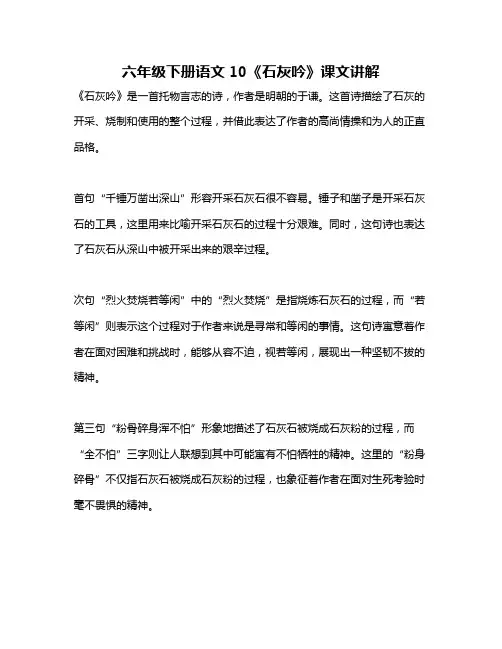 六年级下册语文 10《石灰吟》课文讲解

《石灰吟》是一首托物言志的诗，作者是明朝的于谦。这首诗描绘了石灰的开采、烧制和使用的整个过程，并借此表达了作者的高尚情操和为人的正直品格。

首句“千锤万凿出深山”形容开采石灰石很不容易。锤子和凿子是开采石灰石的工具，这里用来比喻开采石灰石的过程十分艰难。同时，这句诗也表达了石灰石从深山中被开采出来的艰辛过程。

次句“烈火焚烧若等闲”中的“烈火焚烧”是指烧炼石灰石的过程，而“若等闲”则表示这个过程对于作者来说是寻常和等闲的事情。这句诗寓意着作者在面对困难和挑战时，能够从容不迫，视若等闲，展现出一种坚韧不拔的精神。

第三句“粉骨碎身浑不怕”形象地描述了石灰石被烧成石灰粉的过程，而“全不怕”三字则让人联想到其中可能寓有不怕牺牲的精神。这里的“粉身碎骨”不仅指石灰石被烧成石灰粉的过程，也象征着作者在面对生死考验时毫不畏惧的精神。